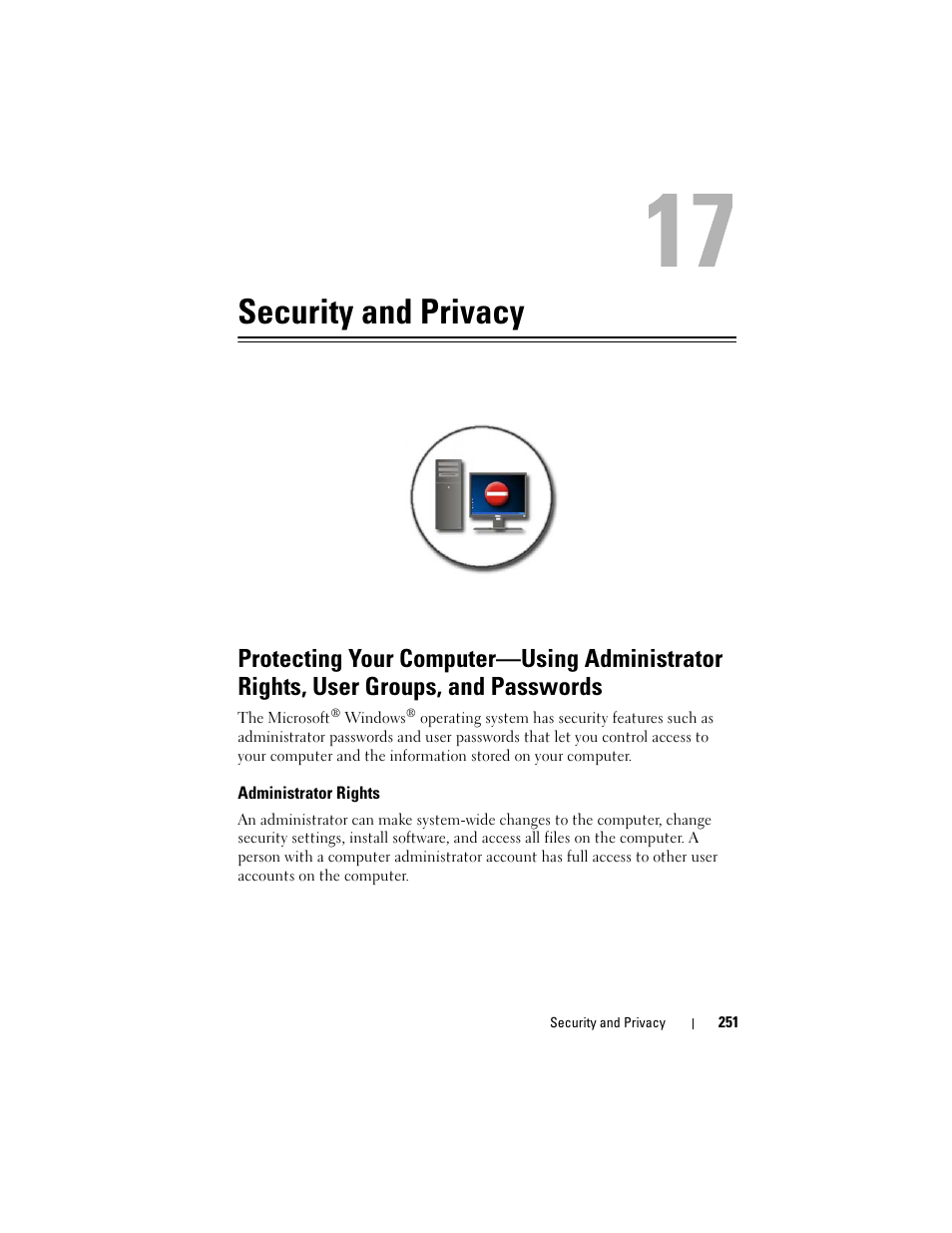 17

Security and Privacy

Protecting Your Computer—Using Administrator Rights, User Groups, and Passwords

The Microsoft® Windows® operating system has security features such as administrator passwords and user passwords that let you control access to your computer and the information stored on your computer.

Administrator Rights

An administrator can make system-wide changes to the computer, change security settings, install software, and access all files on the computer. A person with a computer administrator account has full access to other user accounts on the computer.

Security and Privacy | 251